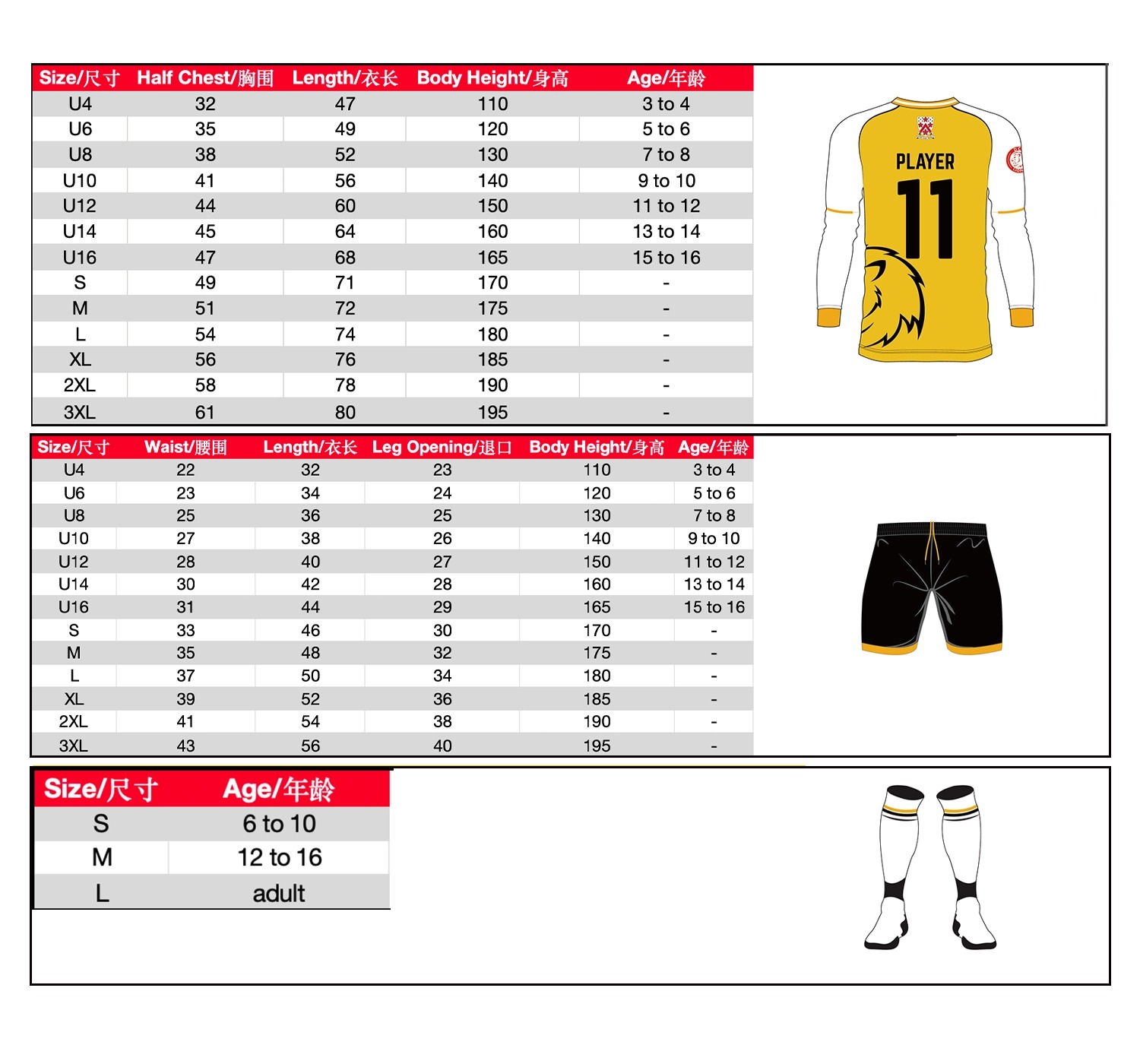 | Size/尺寸 | Half Chest/胸围 | Length/衣长 | Body Height/身高 | Age/年龄 |
|---|---|---|---|---|
| U4 | 32 | 47 | 110 | 3 to 4 |
| U6 | 35 | 49 | 120 | 5 to 6 |
| U8 | 38 | 52 | 130 | 7 to 8 |
| U10 | 41 | 56 | 140 | 9 to 10 |
| U12 | 44 | 60 | 150 | 11 to 12 |
| U14 | 45 | 64 | 160 | 13 to 14 |
| U16 | 47 | 68 | 165 | 15 to 16 |
| S | 49 | 71 | 170 | - |
| M | 51 | 72 | 175 | - |
| L | 54 | 74 | 180 | - |
| XL | 56 | 76 | 185 | - |
| 2XL | 58 | 78 | 190 | - |
| 3XL | 61 | 80 | 195 | - |

PLAYER
11

| Size/尺寸 | Waist/腰围 | Length/衣长 | Leg Opening/退口 | Body Height/身高 | Age/年龄 |
|---|---|---|---|---|---|
| U4 | 22 | 32 | 23 | 110 | 3 to 4 |
| U6 | 23 | 34 | 24 | 120 | 5 to 6 |
| U8 | 25 | 36 | 25 | 130 | 7 to 8 |
| U10 | 27 | 38 | 26 | 140 | 9 to 10 |
| U12 | 28 | 40 | 27 | 150 | 11 to 12 |
| U14 | 30 | 42 | 28 | 160 | 13 to 14 |
| U16 | 31 | 44 | 29 | 165 | 15 to 16 |
| S | 33 | 46 | 30 | 170 | - |
| M | 35 | 48 | 32 | 175 | - |
| L | 37 | 50 | 34 | 180 | - |
| XL | 39 | 52 | 36 | 185 | - |
| 2XL | 41 | 54 | 38 | 190 | - |
| 3XL | 43 | 56 | 40 | 195 | - |

| Size/尺寸 | Age/年龄 |
|---|---|
| S | 6 to 10 |
| M | 12 to 16 |
| L | adult |